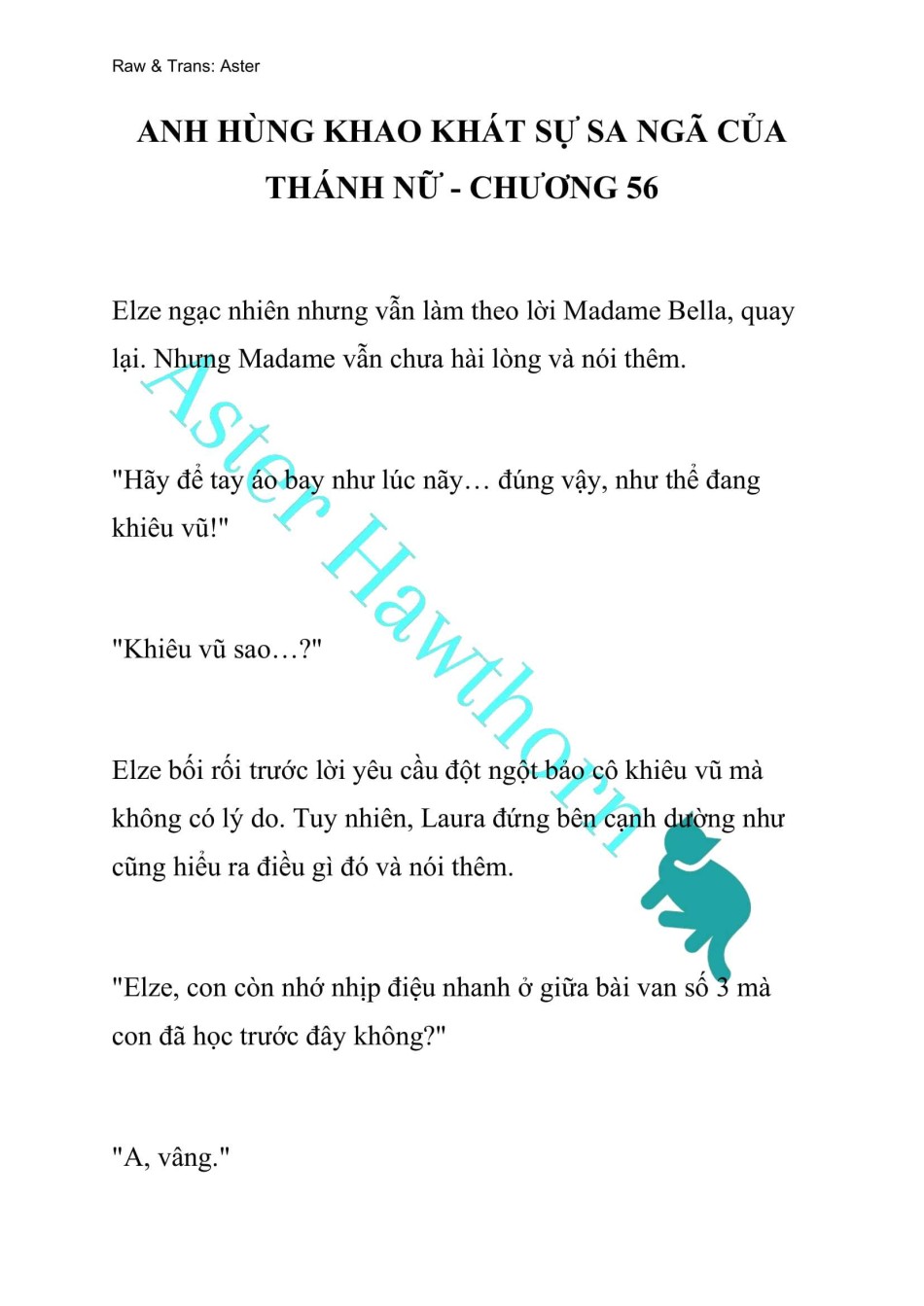 Raw & Trans: Aster

ANH HÙNG KHAO KHÁT SỰ SA NGÃ CỦA THÁNH NỮ - CHƯƠNG 56

Elze ngạc nhiên nhưng vẫn làm theo lời Madame Bella, quay lại. Nhưng Madame vẫn chưa hài lòng và nói thêm.

"Hãy để tay áo bay như lúc nãy… đúng vậy, như thể đang khiêu vũ!"

"Khiêu vũ sao…?"

Elze bối rối trước lời yêu cầu đột ngột bảo cô khiêu vũ mà không có lý do. Tuy nhiên, Laura đứng bên cạnh dường như cũng hiểu ra điều gì đó và nói thêm.

"Elze, con còn nhớ nhịp điệu nhanh ở giữa bài van số 3 mà con đã học trước đây không?"

"A, vâng."

Aster Hawthorn